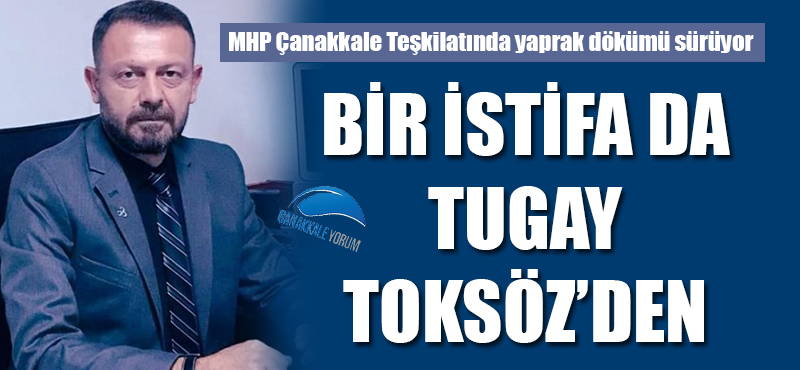 MHP Çanakkale Teşkilatında yaprak dökümü sürüyor

BİR İSTİFA DA TUGAY TOKSÖZ'DEN

ÇANAKKALE YORUM